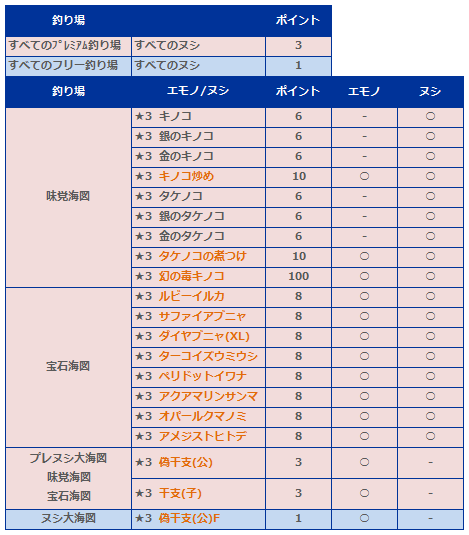 | 釣り場 | | ポイント |
|---|---|---|
| すべてのﾌﾟﾚﾐｱﾑ釣り場 | すべてのヌシ | 3 |
| すべてのフリー釣り場 | すべてのヌシ | 1 |

| 釣り場 | エモノ/ヌシ | ポイント | エモノ | ヌシ |
|---|---|---|---|---|
| 味覚海図 | ★3 キノコ | 6 | - | ○ |
| | ★3 銀のキノコ | 6 | - | ○ |
| | ★3 金のキノコ | 6 | - | ○ |
| | ★3 キノコ炒め | 10 | ○ | ○ |
| | ★3 タケノコ | 6 | - | ○ |
| | ★3 銀のタケノコ | 6 | - | ○ |
| | ★3 金のタケノコ | 6 | - | ○ |
| | ★3 タケノコの煮つけ | 10 | ○ | ○ |
| | ★3 幻の毒キノコ | 100 | ○ | ○ |
| 宝石海図 | ★3 ルビーイルカ | 8 | ○ | ○ |
| | ★3 サファイアブニャ | 8 | ○ | ○ |
| | ★3 ダイヤブニャ(XL) | 8 | ○ | ○ |
| | ★3 ターコイズウミウシ | 8 | ○ | ○ |
| | ★3 ペリドットイワナ | 8 | ○ | ○ |
| | ★3 アクアマリンサンマ | 8 | ○ | ○ |
| | ★3 オパールクマノミ | 8 | ○ | ○ |
| | ★3 アメジストヒトデ | 8 | ○ | ○ |
| プレヌシ大海図 味覚海図 宝石海図 | ★3 偽干支(公) | 3 | ○ | - |
| | ★3 干支(子) | 3 | ○ | - |
| ヌシ大海図 | ★3 偽干支(公)F | 1 | ○ | - |